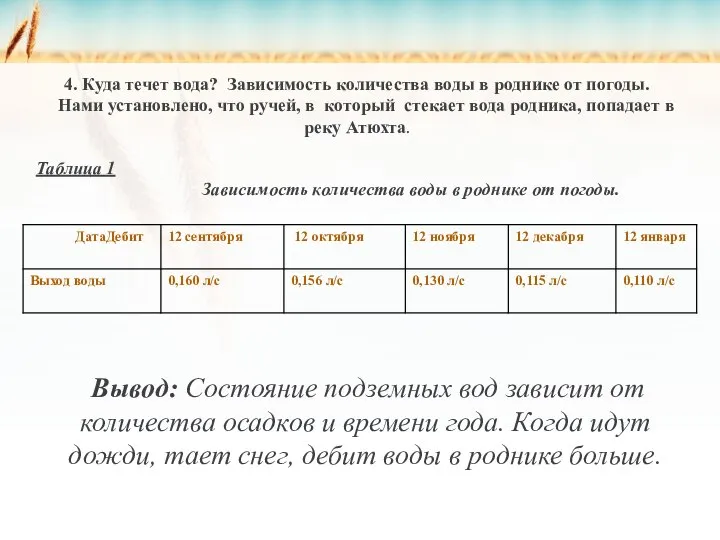 4. Куда течет вода? Зависимость количества воды в роднике от погоды. Нами установлено, что ручей, в который стекает вода родника, попадает в реку Атюхта.

Таблица 1

Зависимость количества воды в роднике от погоды.

| ДатаДебит | 12 сентября | 12 октября | 12 ноября | 12 декабря | 12 января |
|---|---|---|---|---|---|
| Выход воды | 0,160 л/с | 0,156 л/с | 0,130 л/с | 0,115 л/с | 0,110 л/с |

Вывод: Состояние подземных вод зависит от количества осадков и времени года. Когда идут дожди, тает снег, дебит воды в роднике больше.